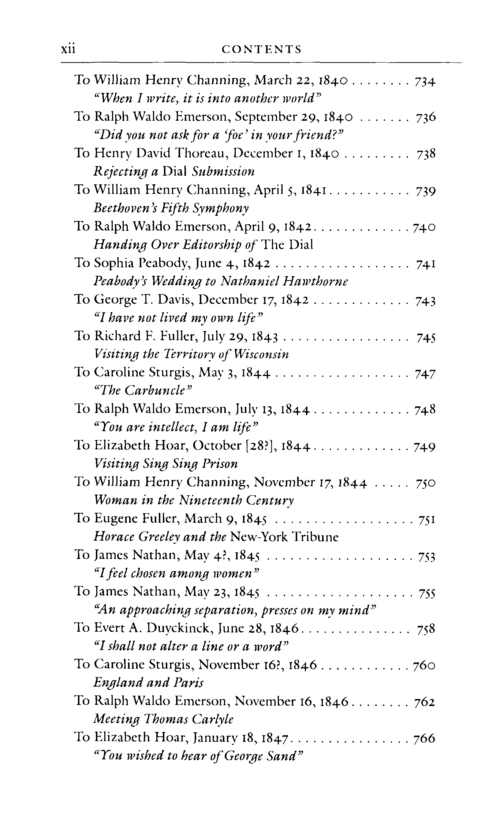 xii CONTENTS

To William Henry Channing, March 22, 1840 . . . . . . . . 734
"When I write, it is into another world"

To Ralph Waldo Emerson, September 29, 1840 . . . . . . . 736
"Did you not ask for a 'foe' in your friend?"

To Henry David Thoreau, December 1, 1840 . . . . . . . . . 738
Rejecting a Dial Submission

To William Henry Channing, April 5, 1841 . . . . . . . . . . . 739
Beethoven's Fifth Symphony

To Ralph Waldo Emerson, April 9, 1842 . . . . . . . . . . . . . 740
Handing Over Editorship of The Dial

To Sophia Peabody, June 4, 1842 . . . . . . . . . . . . . . . . . . 741
Peabody's Wedding to Nathaniel Hawthorne

To George T. Davis, December 17, 1842 . . . . . . . . . . . . . 743
"I have not lived my own life"

To Richard F. Fuller, July 29, 1843 . . . . . . . . . . . . . . . . . 745
Visiting the Territory of Wisconsin

To Caroline Sturgis, May 3, 1844 . . . . . . . . . . . . . . . . . . 747
"The Carbuncle"

To Ralph Waldo Emerson, July 13, 1844 . . . . . . . . . . . . . 748
"You are intellect, I am life"

To Elizabeth Hoar, October [28?], 1844 . . . . . . . . . . . . . 749
Visiting Sing Sing Prison

To William Henry Channing, November 17, 1844 . . . . . 750
Woman in the Nineteenth Century

To Eugene Fuller, March 9, 1845 . . . . . . . . . . . . . . . . . . 751
Horace Greeley and the New-York Tribune

To James Nathan, May 4?, 1845 . . . . . . . . . . . . . . . . . . . 753
"I feel chosen among women"

To James Nathan, May 23, 1845 . . . . . . . . . . . . . . . . . . . 755
"An approaching separation, presses on my mind"

To Evert A. Duyckinck, June 28, 1846 . . . . . . . . . . . . . . 758
"I shall not alter a line or a word"

To Caroline Sturgis, November 16?, 1846 . . . . . . . . . . . 760
England and Paris

To Ralph Waldo Emerson, November 16, 1846 . . . . . . . . 762
Meeting Thomas Carlyle

To Elizabeth Hoar, January 18, 1847 . . . . . . . . . . . . . . . 766
"You wished to hear of George Sand"